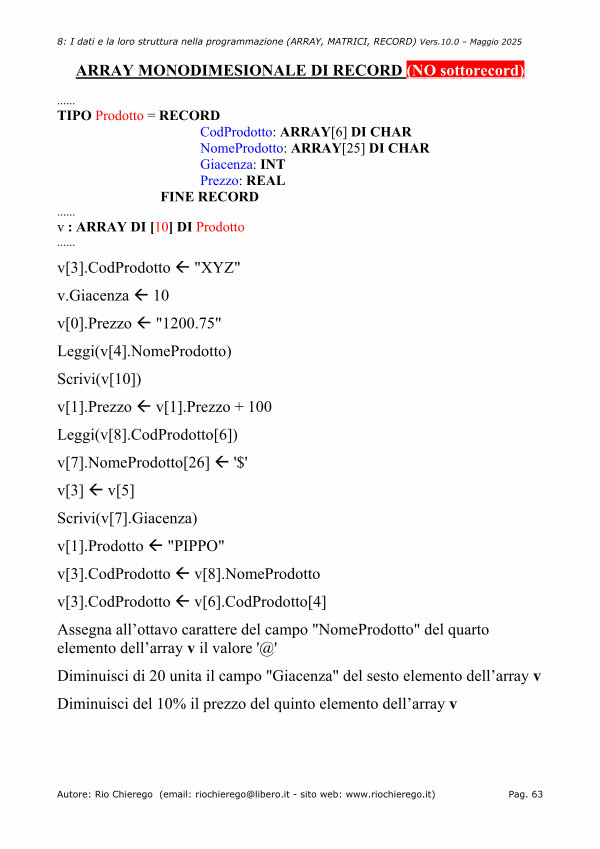 8: I dati e la loro struttura nella programmazione (ARRAY, MATRICI, RECORD) Vers.10.0 – Maggio 2025

ARRAY MONODIMESIONALE DI RECORD (NO sottorecord)

......
TIPO Prodotto = RECORD
CodProdotto: ARRAY[6] DI CHAR
NomeProdotto: ARRAY[25] DI CHAR
Giacenza: INT
Prezzo: REAL
FINE RECORD
......
v : ARRAY DI [10] DI Prodotto
......

v[3].CodProdotto ← "XYZ"

v.Giacenza ← 10

v[0].Prezzo ← "1200.75"

Leggi(v[4].NomeProdotto)

Scrivi(v[10])

v[1].Prezzo ← v[1].Prezzo + 100

Leggi(v[8].CodProdotto[6])

v[7].NomeProdotto[26] ← '$'

v[3] ← v[5]

Scrivi(v[7].Giacenza)

v[1].Prodotto ← "PIPPO"

v[3].CodProdotto ← v[8].NomeProdotto

v[3].CodProdotto ← v[6].CodProdotto[4]

Assegna all'ottavo carattere del campo "NomeProdotto" del quarto elemento dell'array v il valore '@'

Diminuisci di 20 unita il campo "Giacenza" del sesto elemento dell'array v

Diminuisci del 10% il prezzo del quinto elemento dell'array v

Autore: Rio Chierego (email: riochierego@libero.it - sito web: www.riochierego.it) Pag. 63